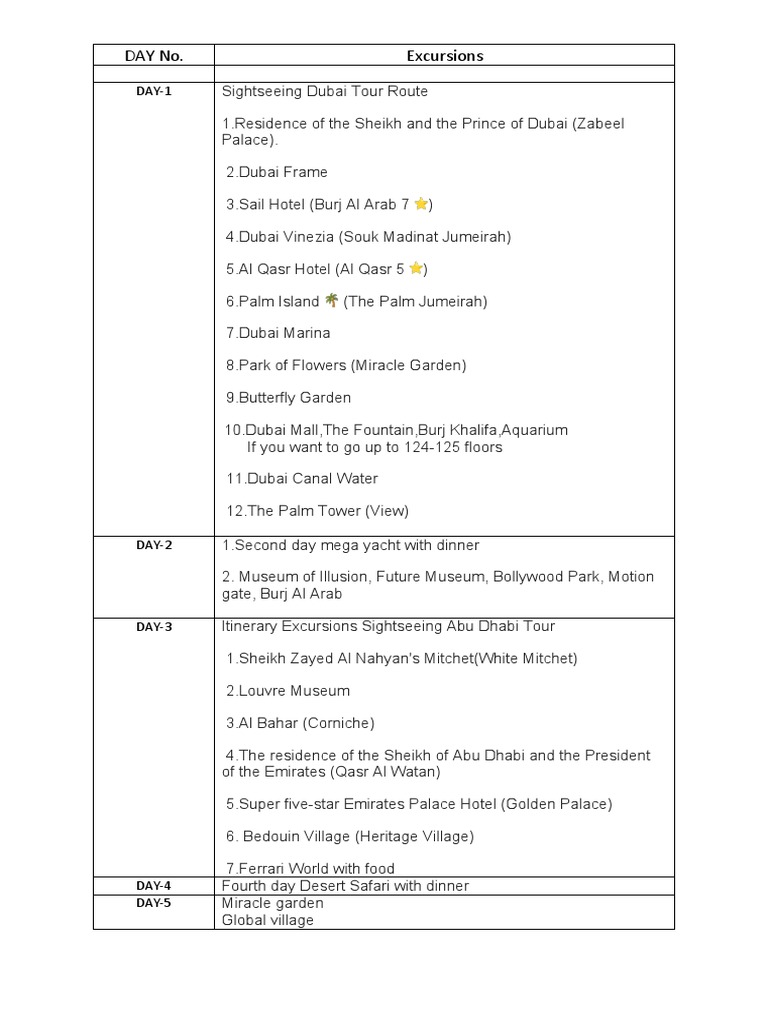 | DAY No. | Excursions |
|---|---|
| | |
| DAY-1 | Sightseeing Dubai Tour Route<br><br>1.Residence of the Sheikh and the Prince of Dubai (Zabeel Palace).<br><br>2.Dubai Frame<br><br>3.Sail Hotel (Burj Al Arab 7 ⭐)<br><br>4.Dubai Vinezia (Souk Madinat Jumeirah)<br><br>5.Al Qasr Hotel (Al Qasr 5 ⭐)<br><br>6.Palm Island 🌴 (The Palm Jumeirah)<br><br>7.Dubai Marina<br><br>8.Park of Flowers (Miracle Garden)<br><br>9.Butterfly Garden<br><br>10.Dubai Mall,The Fountain,Burj Khalifa,Aquarium<br>If you want to go up to 124-125 floors<br><br>11.Dubai Canal Water<br><br>12.The Palm Tower (View) |
| DAY-2 | 1.Second day mega yacht with dinner<br><br>2. Museum of Illusion, Future Museum, Bollywood Park, Motion gate, Burj Al Arab |
| DAY-3 | Itinerary Excursions Sightseeing Abu Dhabi Tour<br><br>1.Sheikh Zayed Al Nahyan's Mitchet(White Mitchet)<br><br>2.Louvre Museum<br><br>3.Al Bahar (Corniche)<br><br>4.The residence of the Sheikh of Abu Dhabi and the President of the Emirates (Qasr Al Watan)<br><br>5.Super five-star Emirates Palace Hotel (Golden Palace)<br><br>6. Bedouin Village (Heritage Village)<br><br>7.Ferrari World with food |
| DAY-4 | Fourth day Desert Safari with dinner |
| DAY-5 | Miracle garden<br>Global village |